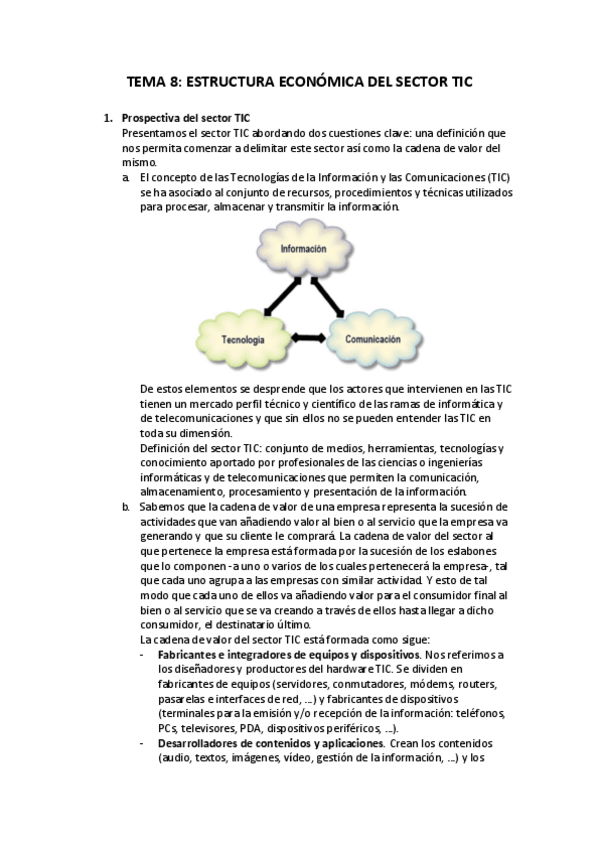 TEMA 8: ESTRUCTURA ECONÓMICA DEL SECTOR TIC

1. Prospectiva del sector TIC
Presentamos el sector TIC abordando dos cuestiones clave: una definición que nos permita comenzar a delimitar este sector así como la cadena de valor del mismo.

a. El concepto de las Tecnologías de la Información y las Comunicaciones (TIC) se ha asociado al conjunto de recursos, procedimientos y técnicas utilizados para procesar, almacenar y transmitir la información.

Información

Tecnología

Comunicación

De estos elementos se desprende que los actores que intervienen en las TIC tienen un mercado perfil técnico y científico de las ramas de informática y de telecomunicaciones y que sin ellos no se pueden entender las TIC en toda su dimensión.
Definición del sector TIC: conjunto de medios, herramientas, tecnologías y conocimiento aportado por profesionales de las ciencias o ingenierías informáticas y de telecomunicaciones que permiten la comunicación, almacenamiento, procesamiento y presentación de la información.

b. Sabemos que la cadena de valor de una empresa representa la sucesión de actividades que van añadiendo valor al bien o al servicio que la empresa va generando y que su cliente le comprará. La cadena de valor del sector al que pertenece la empresa está formada por la sucesión de los eslabones que lo componen -a uno o varios de los cuales pertenecerá la empresa-, tal que cada uno agrupa a las empresas con similar actividad. Y esto de tal modo que cada uno de ellos va añadiendo valor para el consumidor final al bien o al servicio que se va creando a través de ellos hasta llegar a dicho consumidor, el destinatario último.
La cadena de valor del sector TIC está formada como sigue:
- Fabricantes e integradores de equipos y dispositivos. Nos referimos a los diseñadores y productores del hardware TIC. Se dividen en fabricantes de equipos (servidores, conmutadores, módems, routers, pasarelas e interfaces de red, ...) y fabricantes de dispositivos (terminales para la emisión y/o recepción de la información: teléfonos, PCs, televisores, PDA, dispositivos periféricos, ...).
- Desarrolladores de contenidos y aplicaciones. Crean los contenidos (audio, textos, imágenes, vídeo, gestión de la información, ...) y los